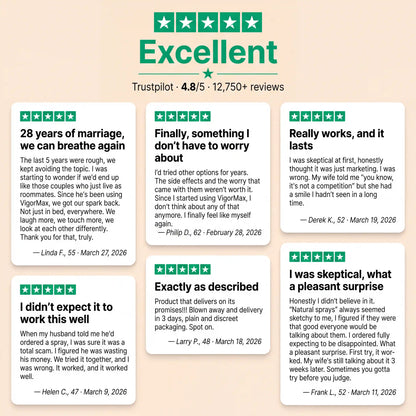 Excellent

Trustpilot · 4.8/5 · 12,750+ reviews

28 years of marriage, we can breathe again

The last 5 years were rough, we kept avoiding the topic. I was starting to wonder if we'd end up like those couples who just live as roommates. Since he's been using VigorMax, we got our spark back. Not just in bed, everywhere. We laugh more, we touch more, we look at each other differently. Thank you for that, truly.

— Linda F., 55 · March 27, 2026

I didn't expect it to work this well

When my husband told me he'd ordered a spray, I was sure it was a total scam. I figured he was wasting his money. We tried it together, and I was wrong. It worked, and it worked well.

— Helen C., 47 · March 9, 2026

Finally, something I don't have to worry about

I'd tried other options for years. The side effects and the worry that came with them weren't worth it. Since I started using VigorMax, I don't think about any of that anymore. I finally feel like myself again.

— Philip D., 62 · February 28, 2026

Exactly as described

Product that delivers on its promises!!! Blown away and delivery in 3 days, plain and discreet packaging. Spot on.

— Larry P., 48 · March 18, 2026

Really works, and it lasts

I was skeptical at first, honestly thought it was just marketing. I was wrong. My wife told me "you know, it's not a competition" but she had a smile I hadn't seen in a long time.

— Derek K., 52 · March 19, 2026

I was skeptical, what a pleasant surprise

Honestly I didn't believe in it. "Natural sprays" always seemed sketchy to me, I figured if they were that good everyone would be talking about them. I ordered fully expecting to be disappointed. What a pleasant surprise. First try, it worked. My wife's still talking about it 3 weeks later. Sometimes you gotta try before you judge.

— Frank L., 52 · March 11, 2026